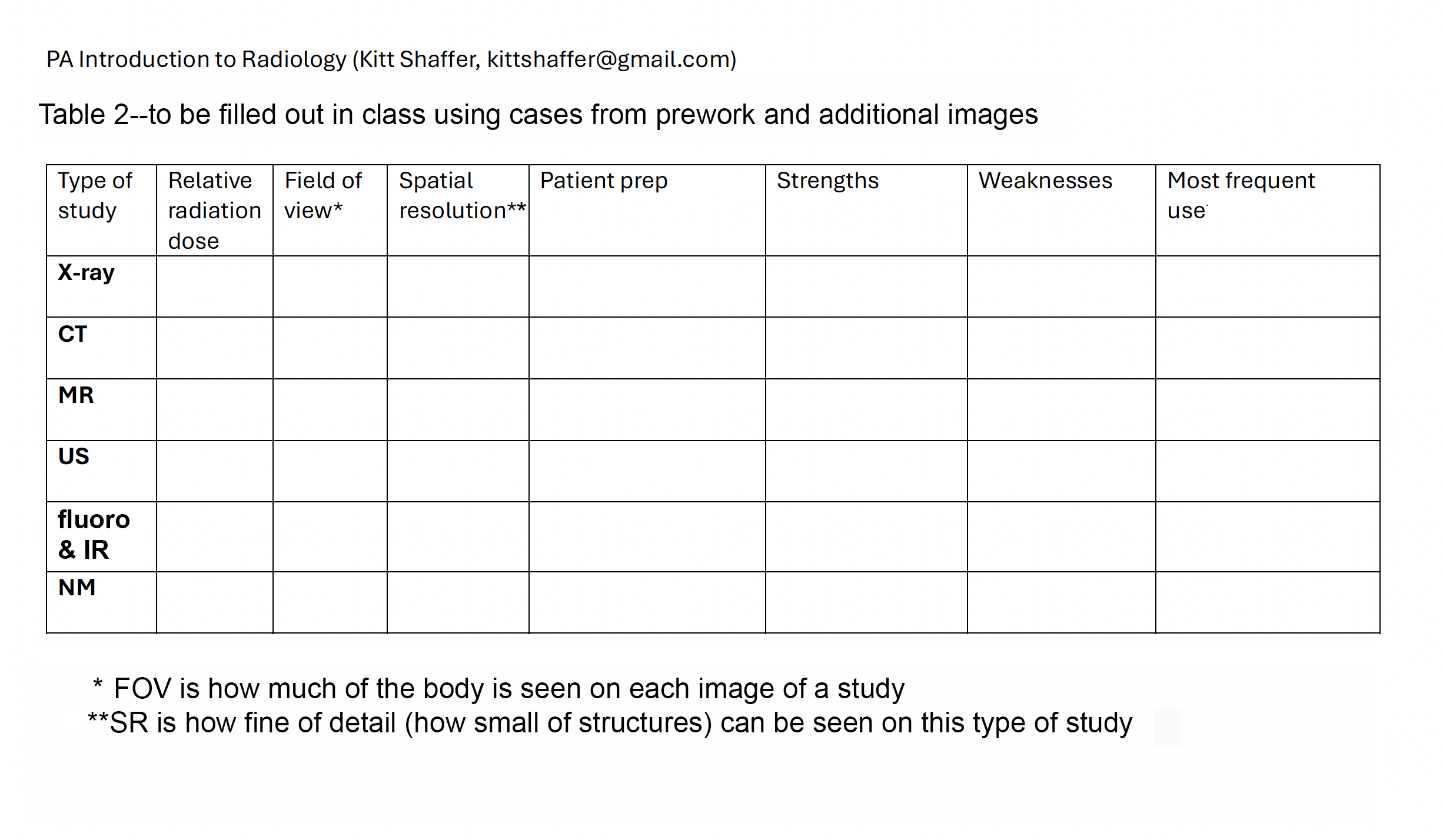 PA Introduction to Radiology (Kitt Shaffer, kittshaffer@gmail.com)

Table 2--to be filled out in class using cases from prework and additional images

| Type of study | Relative radiation dose | Field of view* | Spatial resolution** | Patient prep | Strengths | Weaknesses | Most frequent use |
|---|---|---|---|---|---|---|---|
| X-ray | | | | | | | |
| CT | | | | | | | |
| MR | | | | | | | |
| US | | | | | | | |
| fluoro & IR | | | | | | | |
| NM | | | | | | | |

* FOV is how much of the body is seen on each image of a study
**SR is how fine of detail (how small of structures) can be seen on this type of study